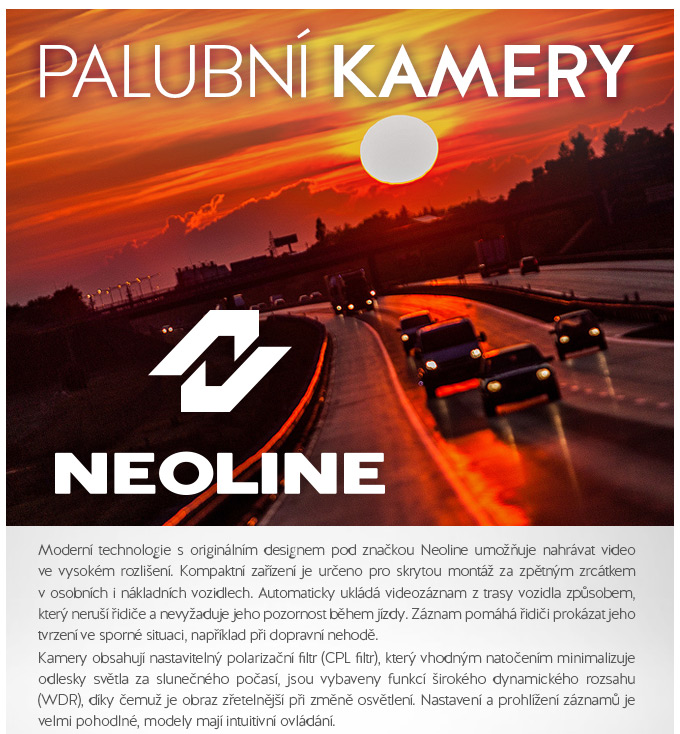 PALUBNÍ KAMERY

NEOLINE

Moderní technologie s originálním designem pod značkou Neoline umožňuje nahrávat video ve vysokém rozlišení. Kompaktní zařízení je určeno pro skrytou montáž za zpětným zrcátkem v osobních i nákladních vozidlech. Automaticky ukládá videozáznam z trasy vozidla způsobem, který neruší řidiče a nevyžaduje jeho pozornost během jízdy. Záznam pomáhá řidiči prokázat jeho tvrzení ve sporné situaci, například při dopravní nehodě.

Kamery obsahují nastavitelný polarizační filtr (CPL filtr), který vhodným natočením minimalizuje odlesky světla za slunečného počasí, jsou vybaveny funkcí širokého dynamického rozsahu (WDR), díky čemuž je obraz zřetelnější při změně osvětlení. Nastavení a prohlížení záznamů je velmi pohodlné, modely mají intuitivní ovládání.